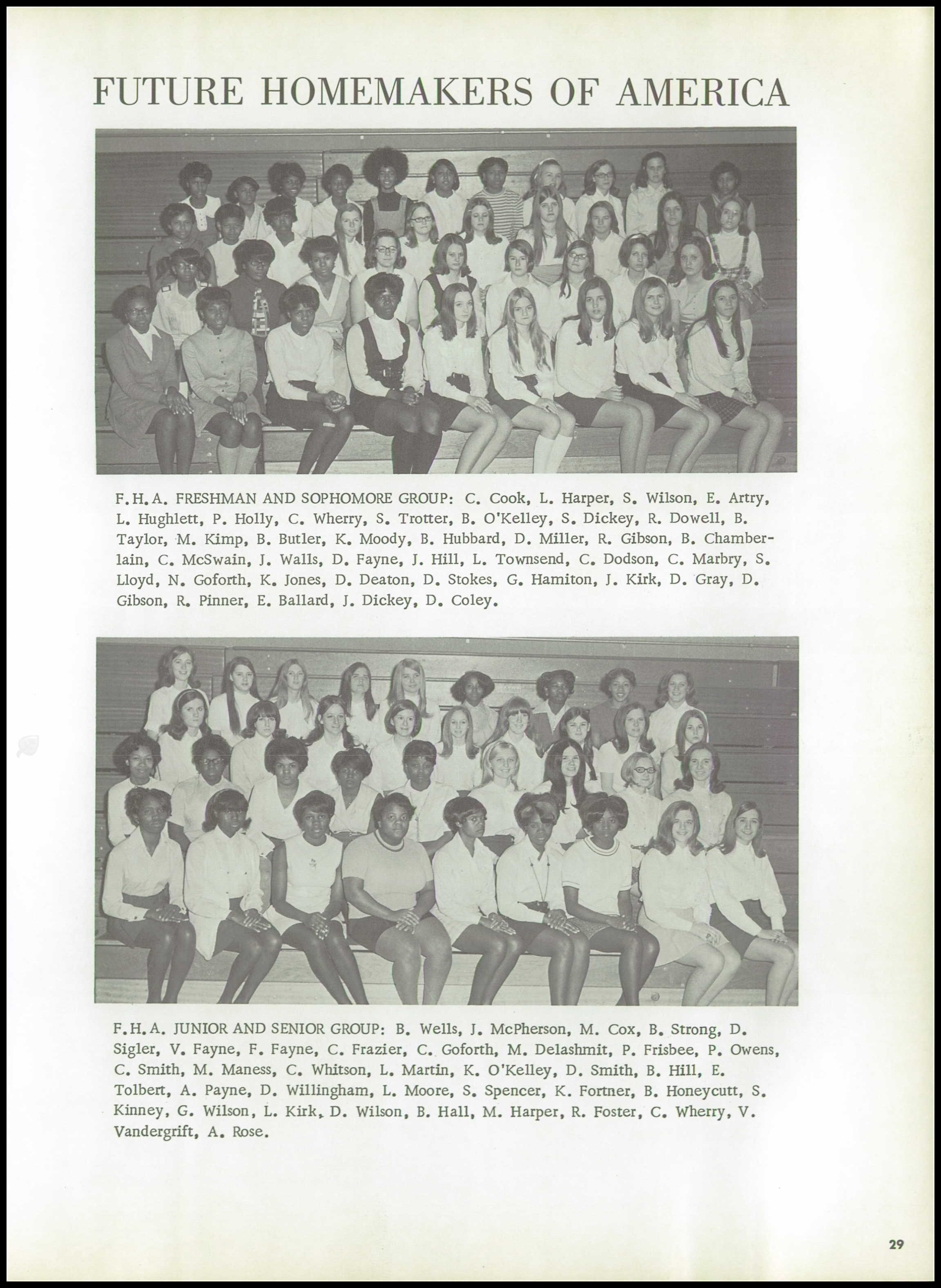 FUTURE HOMEMAKERS OF AMERICA

F.H.A. FRESHMAN AND SOPHOMORE GROUP: C. Cook, L. Harper, S. Wilson, E. Artry, L. Hughlett, P. Holly, C. Wherry, S. Trotter, B. O'Kelley, S. Dickey, R. Dowell, B. Taylor, M. Kimp, B. Butler, K. Moody, B. Hubbard, D. Miller, R. Gibson, B. Chamberlain, C. McSwain, J. Walls, D. Fayne, J. Hill, L. Townsend, C. Dodson, C. Marbry, S. Lloyd, N. Goforth, K. Jones, D. Deaton, D. Stokes, G. Hamiton, J. Kirk, D. Gray, D. Gibson, R. Pinner, E. Ballard, J. Dickey, D. Coley.

F.H.A. JUNIOR AND SENIOR GROUP: B. Wells, J. McPherson, M. Cox, B. Strong, D. Sigler, V. Fayne, F. Fayne, C. Frazier, C. Goforth, M. Delashmit, P. Frisbee, P. Owens, C. Smith, M. Maness, C. Whitson, L. Martin, K. O'Kelley, D. Smith, B. Hill, E. Tolbert, A. Payne, D. Willingham, L. Moore, S. Spencer, K. Fortner, B. Honeycutt, S. Kinney, G. Wilson, L. Kirk, D. Wilson, B. Hall, M. Harper, R. Foster, C. Wherry, V. Vandergrift, A. Rose.

29